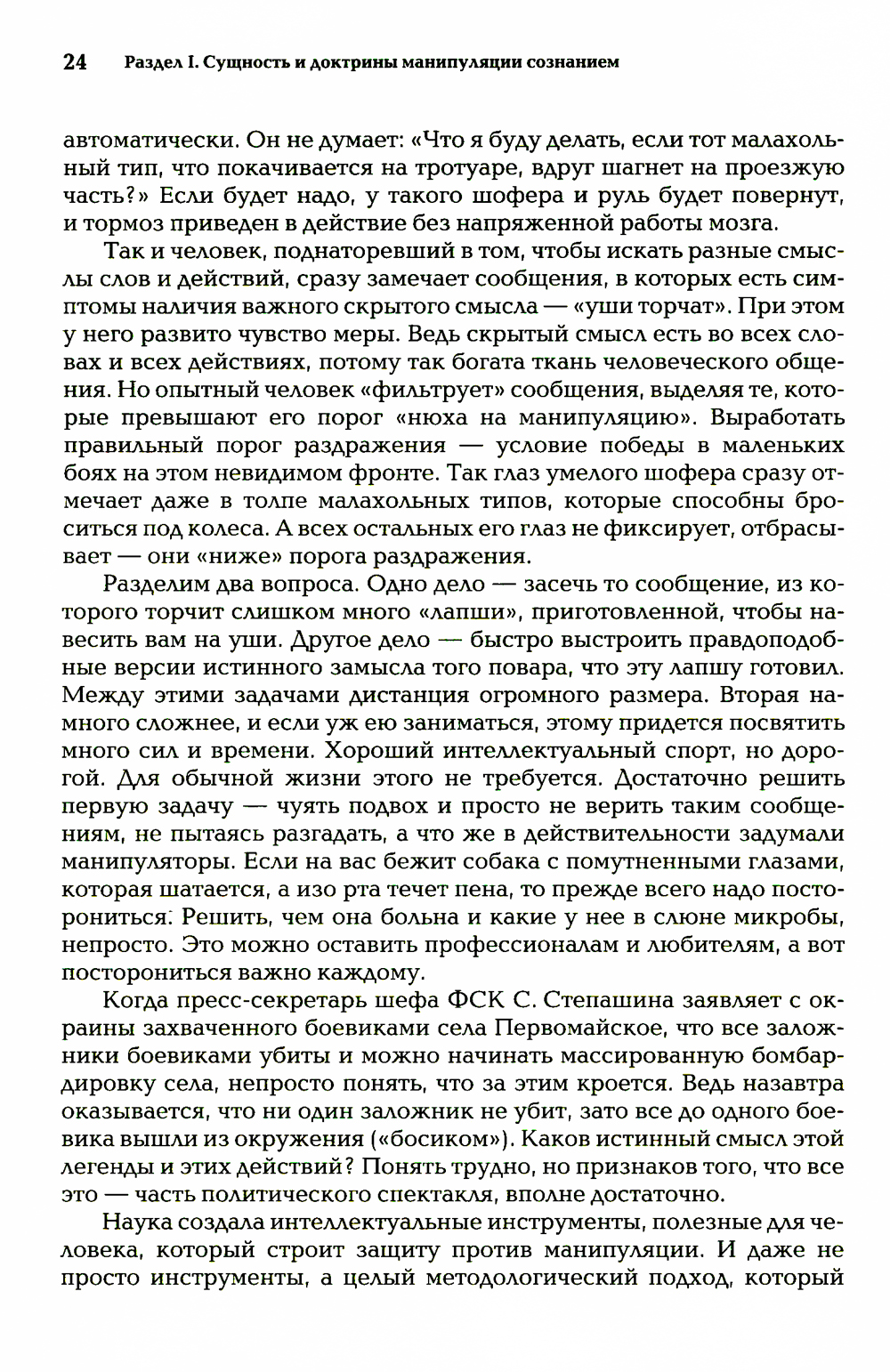 24 Раздел I. Сущность и доктрины манипуляции сознанием

автоматически. Он не думает: «Что я буду делать, если тот малахольный тип, что покачивается на тротуаре, вдруг шагнет на проезжую часть?» Если будет надо, у такого шофера и руль будет повернут, и тормоз приведен в действие без напряженной работы мозга.

Так и человек, поднаторевший в том, чтобы искать разные смыслы слов и действий, сразу замечает сообщения, в которых есть симптомы наличия важного скрытого смысла — «уши торчат». При этом у него развито чувство меры. Ведь скрытый смысл есть во всех словах и всех действиях, потому так богата ткань человеческого общения. Но опытный человек «фильтрует» сообщения, выделяя те, которые превышают его порог «нюха на манипуляцию». Выработать правильный порог раздражения — условие победы в маленьких боях на этом невидимом фронте. Так глаз умелого шофера сразу отмечает даже в толпе малахольных типов, которые способны броситься под колеса. А всех остальных его глаз не фиксирует, отбрасывает — они «ниже» порога раздражения.

Разделим два вопроса. Одно дело — засечь то сообщение, из которого торчит слишком много «лапши», приготовленной, чтобы навесить вам на уши. Другое дело — быстро выстроить правдоподобные версии истинного замысла того повара, что эту лапшу готовил. Между этими задачами дистанция огромного размера. Вторая намного сложнее, и если уж ею заниматься, этому придется посвятить много сил и времени. Хороший интеллектуальный спорт, но дорогой. Для обычной жизни этого не требуется. Достаточно решить первую задачу — чуять подвох и просто не верить таким сообщениям, не пытаясь разгадать, а что же в действительности задумали манипуляторы. Если на вас бежит собака с помутненными глазами, которая шатается, а изо рта течет пена, то прежде всего надо посторониться. Решить, чем она больна и какие у нее в слюне микробы, непросто. Это можно оставить профессионалам и любителям, а вот посторониться важно каждому.

Когда пресс-секретарь шефа ФСК С. Степашина заявляет с окраины захваченного боевиками села Первомайское, что все заложники боевиками убиты и можно начинать массированную бомбардировку села, непросто понять, что за этим кроется. Ведь назавтра оказывается, что ни один заложник не убит, зато все до одного боевика вышли из окружения («босиком»). Каков истинный смысл этой легенды и этих действий? Понять трудно, но признаков того, что все это — часть политического спектакля, вполне достаточно.

Наука создала интеллектуальные инструменты, полезные для человека, который строит защиту против манипуляции. И даже не просто инструменты, а целый методологический подход, который